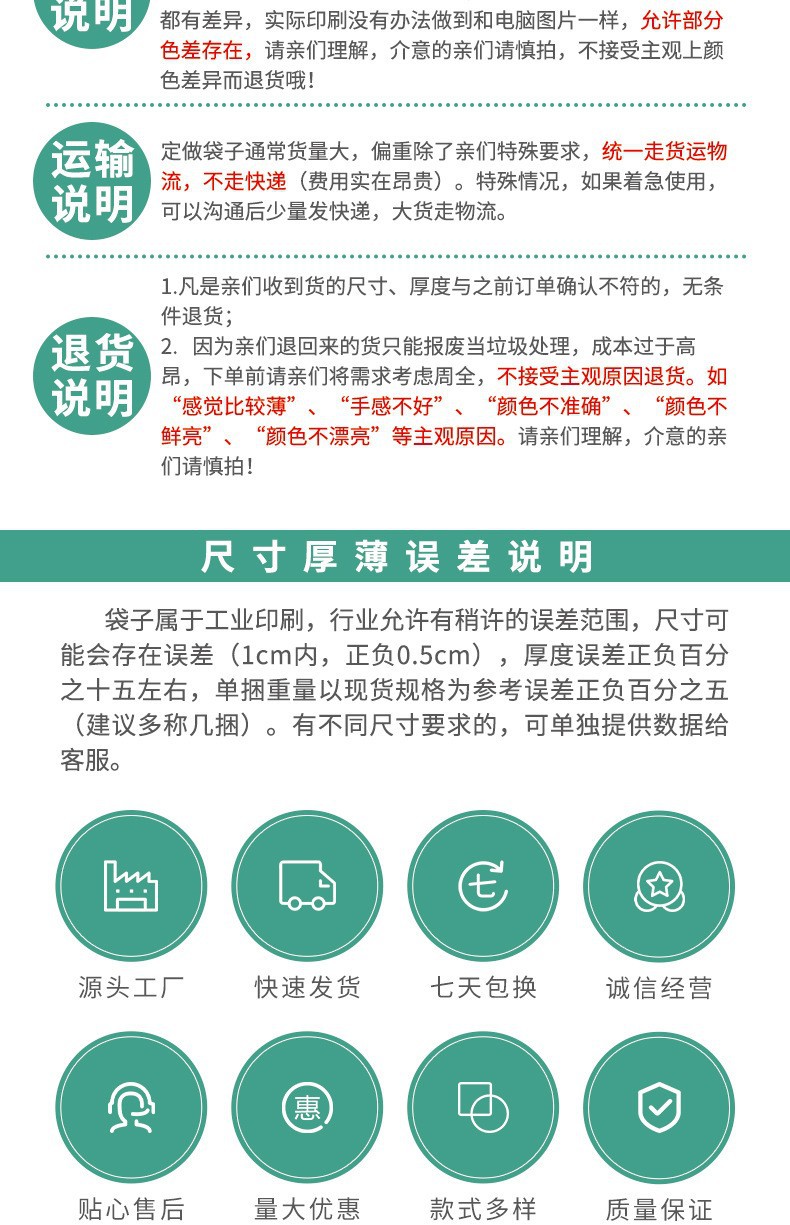 说明

都有差异，实际印刷没有办法做到和电脑图片一样，允许部分色差存在，请亲们理解，介意的亲们请慎拍，不接受主观上颜色差异而退货哦！

运输说明

定做袋子通常货量大，偏重除了亲们特殊要求，统一走货运物流，不走快递（费用实在昂贵）。特殊情况，如果着急使用，可以沟通后少量发快递，大货走物流。

退货说明

1.凡是亲们收到货的尺寸、厚度与之前订单确认不符的，无条件退货；
2. 因为亲们退回来的货只能报废当垃圾处理，成本过于高昂，下单前请亲们将需求考虑周全，不接受主观原因退货。如“感觉比较薄”、“手感不好”、“颜色不准确”、“颜色不鲜亮”、“颜色不漂亮”等主观原因。请亲们理解，介意的亲们请慎拍！

尺寸厚薄误差说明

袋子属于工业印刷，行业允许有稍许的误差范围，尺寸可能会存在误差（1cm内，正负0.5cm），厚度误差正负百分之十五左右，单捆重量以现货规格为参考误差正负百分之五（建议多称几捆）。有不同尺寸要求的，可单独提供数据给客服。

七

源头工厂

快速发货

七天包换

诚信经营

惠

贴心售后

量大优惠

款式多样

质量保证